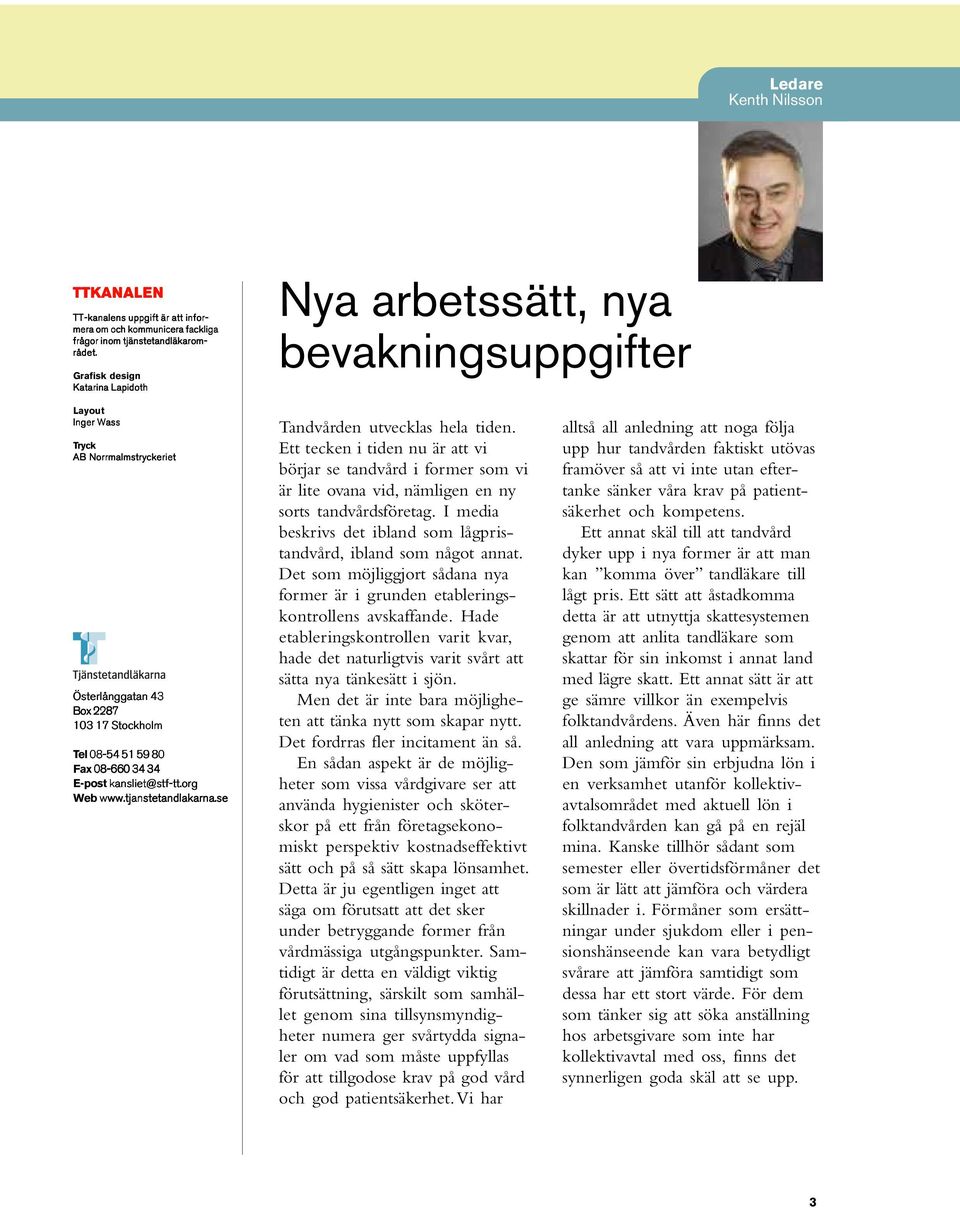 Ledare
Kenth Nilsson

TTKANALEN

TT-kanalens uppgift är att informera om och kommunicera fackliga frågor inom tjänstetandläkarområdet.

Grafisk design
Katarina Lapidoth

Layout
Inger Wass

Tryck
AB Norrmalmstryckeriet

Tjänstetandläkarna
Österlånggatan 43
Box 2287
103 17 Stockholm

Tel 08-54 51 59 80
Fax 08-660 34 34
E-post kansliet@stf-tt.org
Web www.tjanstetandlakarna.se

Nya arbetssätt, nya bevakningsuppgifter

Tandvården utvecklas hela tiden. Ett tecken i tiden nu är att vi börjar se tandvård i former som vi är lite ovana vid, nämligen en ny sorts tandvårdsföretag. I media beskrivs det ibland som lågpristandvård, ibland som något annat. Det som möjliggjort sådana nya former är i grunden etableringskontrollens avskaffande. Hade etableringskontrollen varit kvar, hade det naturligtvis varit svårt att sätta nya tänkesätt i sjön.

Men det är inte bara möjligheten att tänka nytt som skapar nytt. Det fordrras fler incitament än så.

En sådan aspekt är de möjligheter som vissa vårdgivare ser att använda hygienister och sköterskor på ett från företagsekonomiskt perspektiv kostnadseffektivt sätt och på så sätt skapa lönsamhet. Detta är ju egentligen inget att säga om förutsatt att det sker under betryggande former från vårdmässiga utgångspunkter. Samtidigt är detta en väldigt viktig förutsättning, särskilt som samhället genom sina tillsynsmyndigheter numera ger svårtydda signaler om vad som måste uppfyllas för att tillgodose krav på god vård och god patientsäkerhet. Vi har alltså all anledning att noga följa upp hur tandvården faktiskt utövas framöver så att vi inte utan eftertanke sänker våra krav på patientsäkerhet och kompetens.

Ett annat skäl till att tandvård dyker upp i nya former är att man kan ”komma över” tandläkare till lågt pris. Ett sätt att åstadkomma detta är att utnyttja skattesystemen genom att anlita tandläkare som skattar för sin inkomst i annat land med lägre skatt. Ett annat sätt är att ge sämre villkor än exempelvis folktandvårdens. Även här finns det all anledning att vara uppmärksam. Den som jämför sin erbjudna lön i en verksamhet utanför kollektivavtalsområdet med aktuell lön i folktandvården kan gå på en rejäl mina. Kanske tillhör sådant som semester eller övertidsförmåner det som är lätt att jämföra och värdera skillnader i. Förmåner som ersättningar under sjukdom eller i pensionshänseende kan vara betydligt svårare att jämföra samtidigt som dessa har ett stort värde. För dem som tänker sig att söka anställning hos arbetsgivare som inte har kollektivavtal med oss, finns det synnerligen goda skäl att se upp.

3